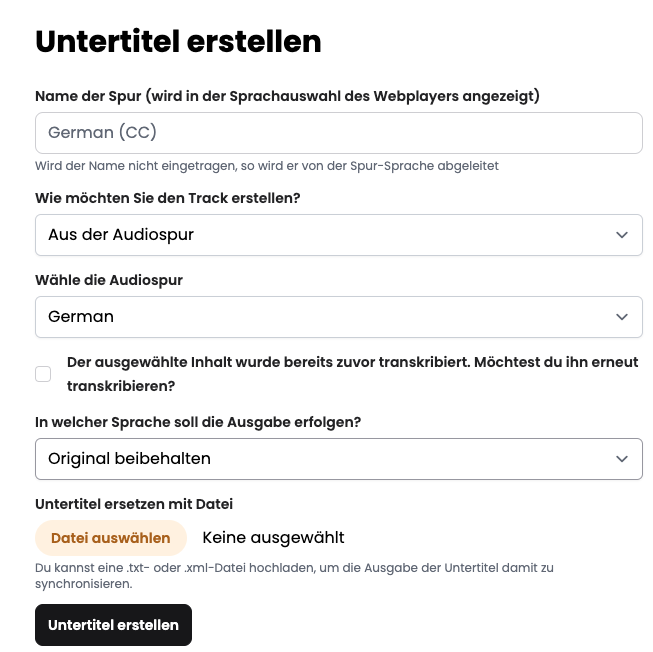 Untertitel erstellen

Name der Spur (wird in der Sprachauswahl des Webplayers angezeigt)

German (CC)

Wird der Name nicht eingetragen, so wird er von der Spur-Sprache abgeleitet

Wie möchten Sie den Track erstellen?

Aus der Audiospur

Wähle die Audiospur

German

Der ausgewählte Inhalt wurde bereits zuvor transkribiert. Möchtest du ihn erneut transkribieren?

In welcher Sprache soll die Ausgabe erfolgen?

Original beibehalten

Untertitel ersetzen mit Datei

Datei auswählen Keine ausgewählt

Du kannst eine .txt- oder .xml-Datei hochladen, um die Ausgabe der Untertitel damit zu synchronisieren.

Untertitel erstellen